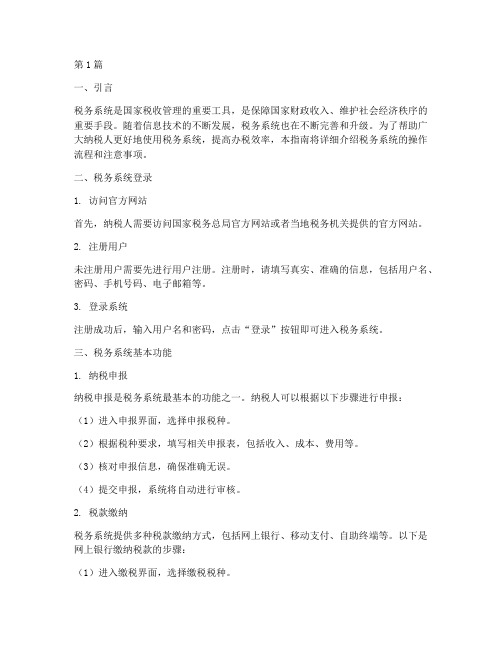 第 1 篇

一、引言

税务系统是国家税收管理的重要工具，是保障国家财政收入、维护社会经济秩序的重要手段。随着信息技术的不断发展，税务系统也在不断完善和升级。为了帮助广大纳税人更好地使用税务系统，提高办税效率，本指南将详细介绍税务系统的操作流程和注意事项。

二、税务系统登录

1. 访问官方网站

首先，纳税人需要访问国家税务总局官方网站或者当地税务机关提供的官方网站。

2. 注册用户

未注册用户需要先进行用户注册。注册时，请填写真实、准确的信息，包括用户名、密码、手机号码、电子邮箱等。

3. 登录系统

注册成功后，输入用户名和密码，点击“登录”按钮即可进入税务系统。

三、税务系统基本功能

1. 纳税申报

纳税申报是税务系统最基本的功能之一。纳税人可以根据以下步骤进行申报：

（1）进入申报界面，选择申报税种。

（2）根据税种要求，填写相关申报表，包括收入、成本、费用等。

（3）核对申报信息，确保准确无误。

（4）提交申报，系统将自动进行审核。

2. 税款缴纳

税务系统提供多种税款缴纳方式，包括网上银行、移动支付、自助终端等。以下是网上银行缴纳税款的步骤：

（1）进入缴税界面，选择缴税税种。